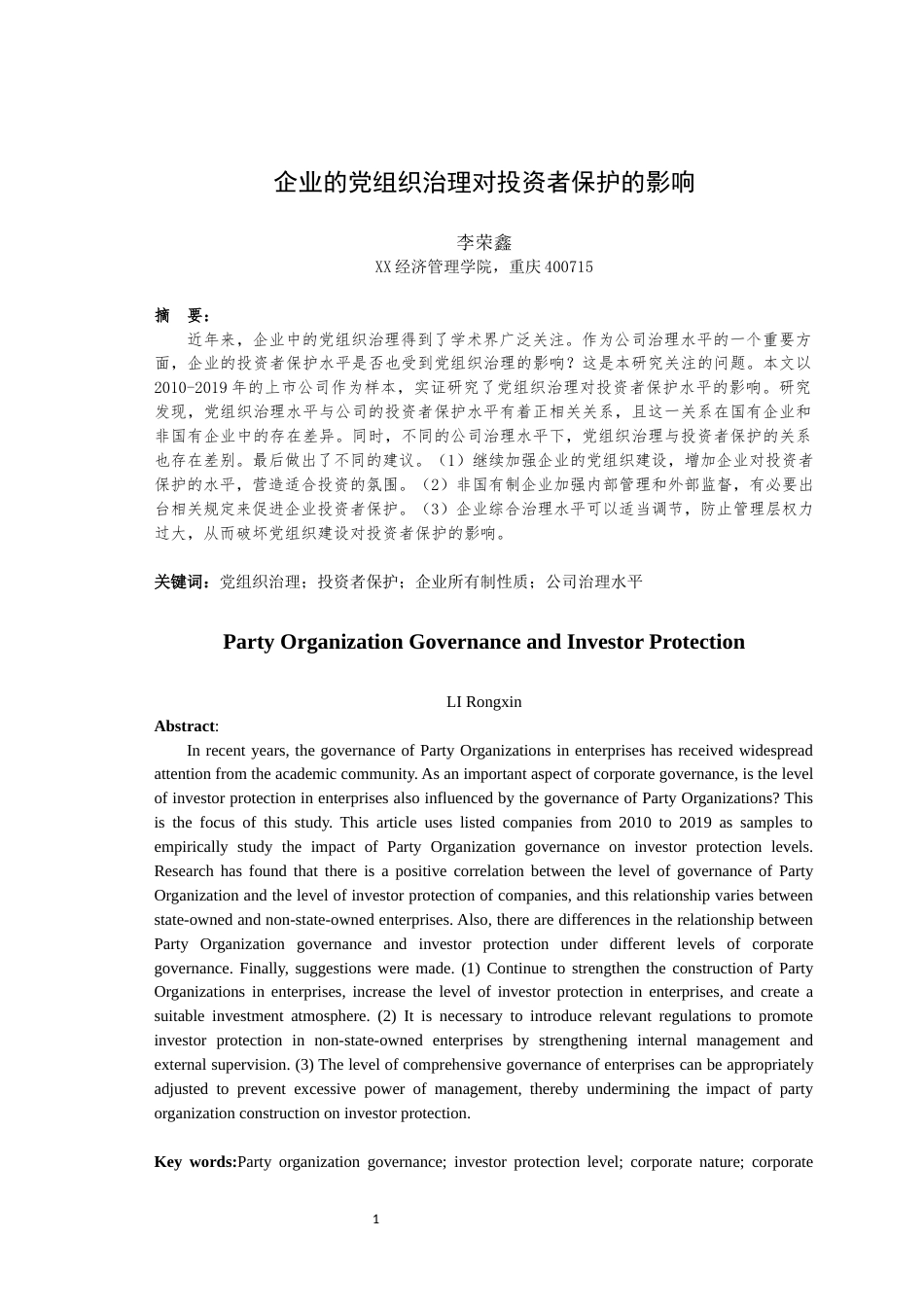 企业的党组织治理对投资者保护的影响

李荣鑫

XX经济管理学院，重庆400715

摘　要：

近年来，企业中的党组织治理得到了学术界广泛关注。作为公司治理水平的一个重要方面，企业的投资者保护水平是否也受到党组织治理的影响？这是本研究关注的问题。本文以2010-2019年的上市公司作为样本，实证研究了党组织治理对投资者保护水平的影响。研究发现，党组织治理水平与公司的投资者保护水平有着正相关关系，且这一关系在国有企业和非国有企业中的存在差异。同时，不同的公司治理水平下，党组织治理与投资者保护的关系也存在差别。最后做出了不同的建议。（1）继续加强企业的党组织建设，增加企业对投资者保护的水平，营造适合投资的氛围。（2）非国有制企业加强内部管理和外部监督，有必要出台相关规定来促进企业投资者保护。（3）企业综合治理水平可以适当调节，防止管理层权力过大，从而破坏党组织建设对投资者保护的影响。

关键词：党组织治理；投资者保护；企业所有制性质；公司治理水平

Party Organization Governance and Investor Protection

LI Rongxin

Abstract:

In recent years, the governance of Party Organizations in enterprises has received widespread attention from the academic community. As an important aspect of corporate governance, is the level of investor protection in enterprises also influenced by the governance of Party Organizations? This is the focus of this study. This article uses listed companies from 2010 to 2019 as samples to empirically study the impact of Party Organization governance on investor protection levels. Research has found that there is a positive correlation between the level of governance of Party Organization and the level of investor protection of companies, and this relationship varies between state-owned and non-state-owned enterprises. Also, there are differences in the relationship between Party Organization governance and investor protection under different levels of corporate governance. Finally, suggestions were made. (1) Continue to strengthen the construction of Party Organizations in enterprises, increase the level of investor protection in enterprises, and create a suitable investment atmosphere. (2) It is necessary to introduce relevant regulations to promote investor protection in non-state-owned enterprises by strengthening internal management and external supervision. (3) The level of comprehensive governance of enterprises can be appropriately adjusted to prevent excessive power of management, thereby undermining the impact of party organization construction on investor protection.

Key words:Party organization governance; investor protection level; corporate nature; corporate

1